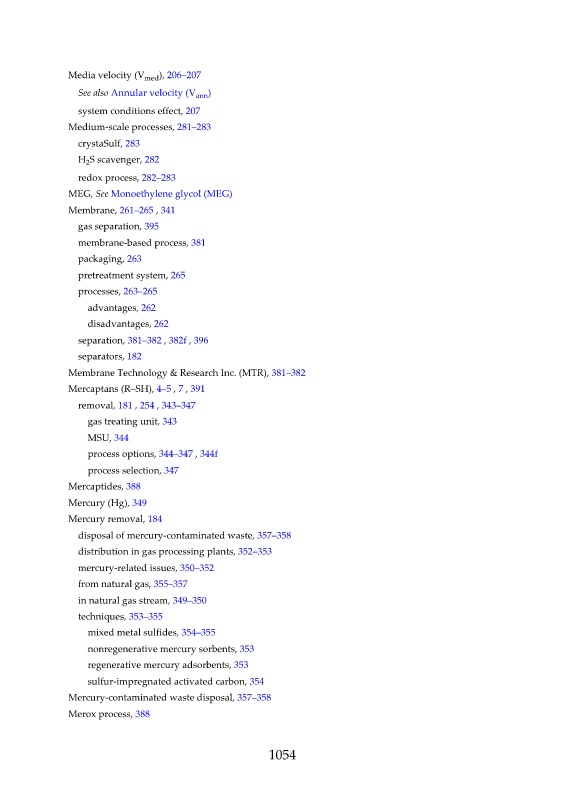 Media velocity ($V_{med}$), 206–207
See also Annular velocity ($V_{ann}$)
system conditions effect, 207
Medium-scale processes, 281–283
crystaSulf, 283
$H_2S$ scavenger, 282
redox process, 282–283
MEG, See Monoethylene glycol (MEG)
Membrane, 261–265 , 341
gas separation, 395
membrane-based process, 381
packaging, 263
pretreatment system, 265
processes, 263–265
advantages, 262
disadvantages, 262
separation, 381–382 , 382f , 396
separators, 182
Membrane Technology & Research Inc. (MTR), 381–382
Mercaptans (R–SH), 4–5 , 7 , 391
removal, 181 , 254 , 343–347
gas treating unit, 343
MSU, 344
process options, 344–347 , 344f
process selection, 347
Mercaptides, 388
Mercury (Hg), 349
Mercury removal, 184
disposal of mercury-contaminated waste, 357–358
distribution in gas processing plants, 352–353
mercury-related issues, 350–352
from natural gas, 355–357
in natural gas stream, 349–350
techniques, 353–355
mixed metal sulfides, 354–355
nonregenerative mercury sorbents, 353
regenerative mercury adsorbents, 353
sulfur-impregnated activated carbon, 354
Mercury-contaminated waste disposal, 357–358
Merox process, 388

1054